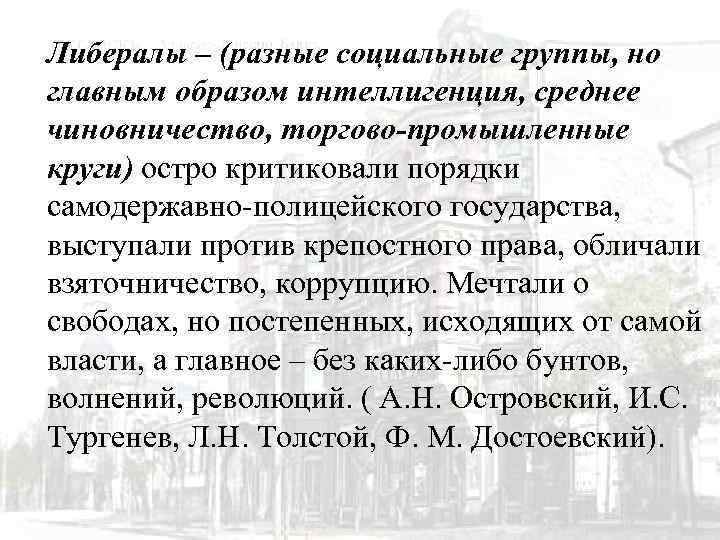 Либералы – (разные социальные группы, но главным образом интеллигенция, среднее чиновничество, торгово-промышленные круги) остро критиковали порядки самодержавно-полицейского государства, выступали против крепостного права, обличали взяточничество, коррупцию. Мечтали о свободах, но постепенных, исходящих от самой власти, а главное – без каких-либо бунтов, волнений, революций. ( А.Н. Островский, И.С. Тургенев, Л.Н. Толстой, Ф. М. Достоевский).